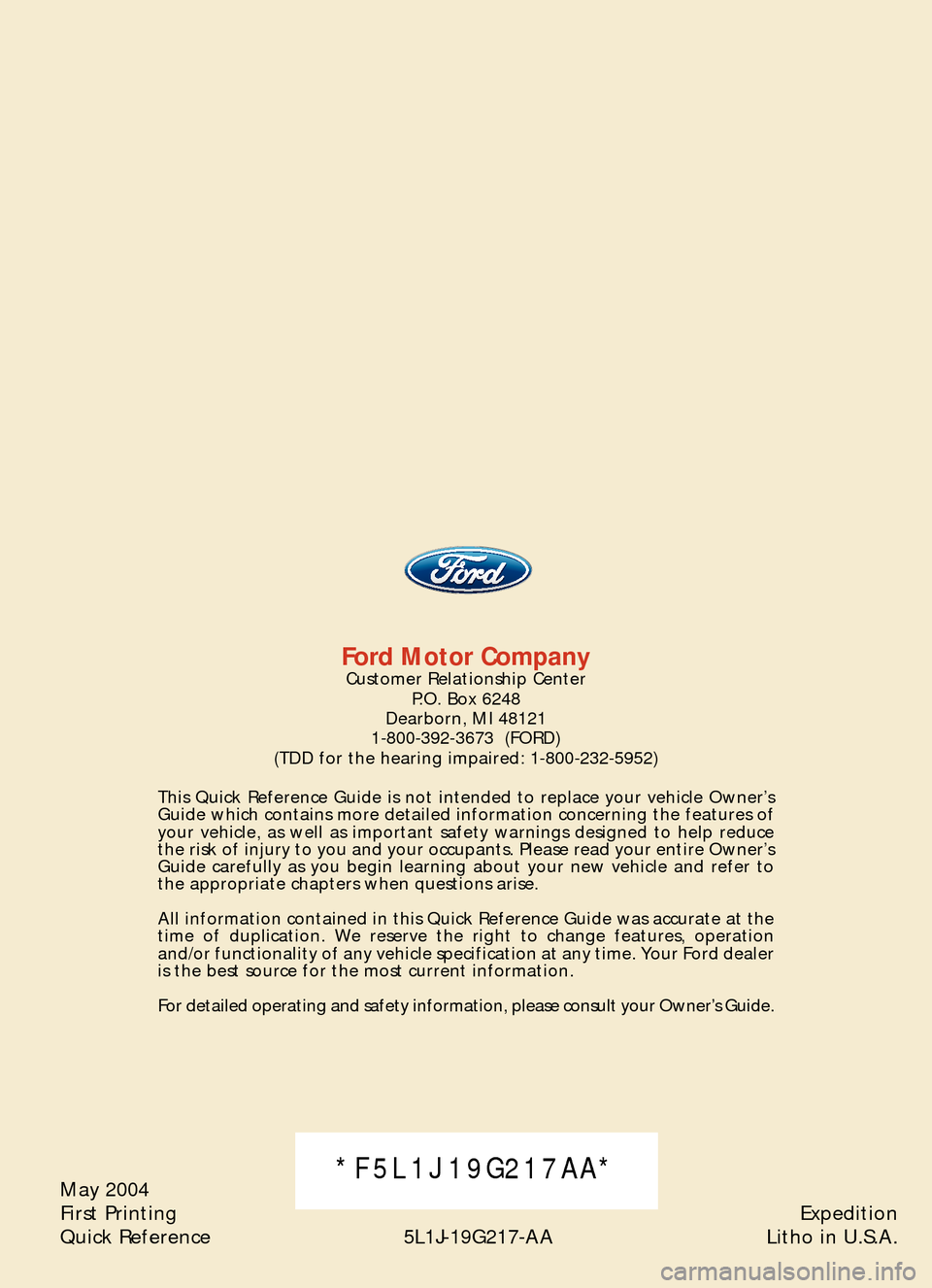 Ford

Ford Motor Company
Customer Relationship Center
P.O. Box 6248
Dearborn, MI 48121
1-800-392-3673 (FORD)
(TDD for the hearing impaired: 1-800-232-5952)

This Quick Reference Guide is not intended to replace your vehicle Owner's Guide which contains more detailed information concerning the features of your vehicle, as well as important safety warnings designed to help reduce the risk of injury to you and your occupants. Please read your entire Owner's Guide carefully as you begin learning about your new vehicle and refer to the appropriate chapters when questions arise.

All information contained in this Quick Reference Guide was accurate at the time of duplication. We reserve the right to change features, operation and/or functionality of any vehicle specification at any time. Your Ford dealer is the best source for the most current information.

For detailed operating and safety information, please consult your Owner's Guide.

*F5L1J19G217AA*

May 2004
First Printing
Quick Reference

5L1J-19G217-AA

Expedition
Litho in U.S.A.

carmanualsonline.info